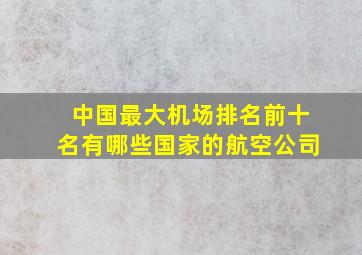 中国最大机场排名前十名有哪些国家的航空公司